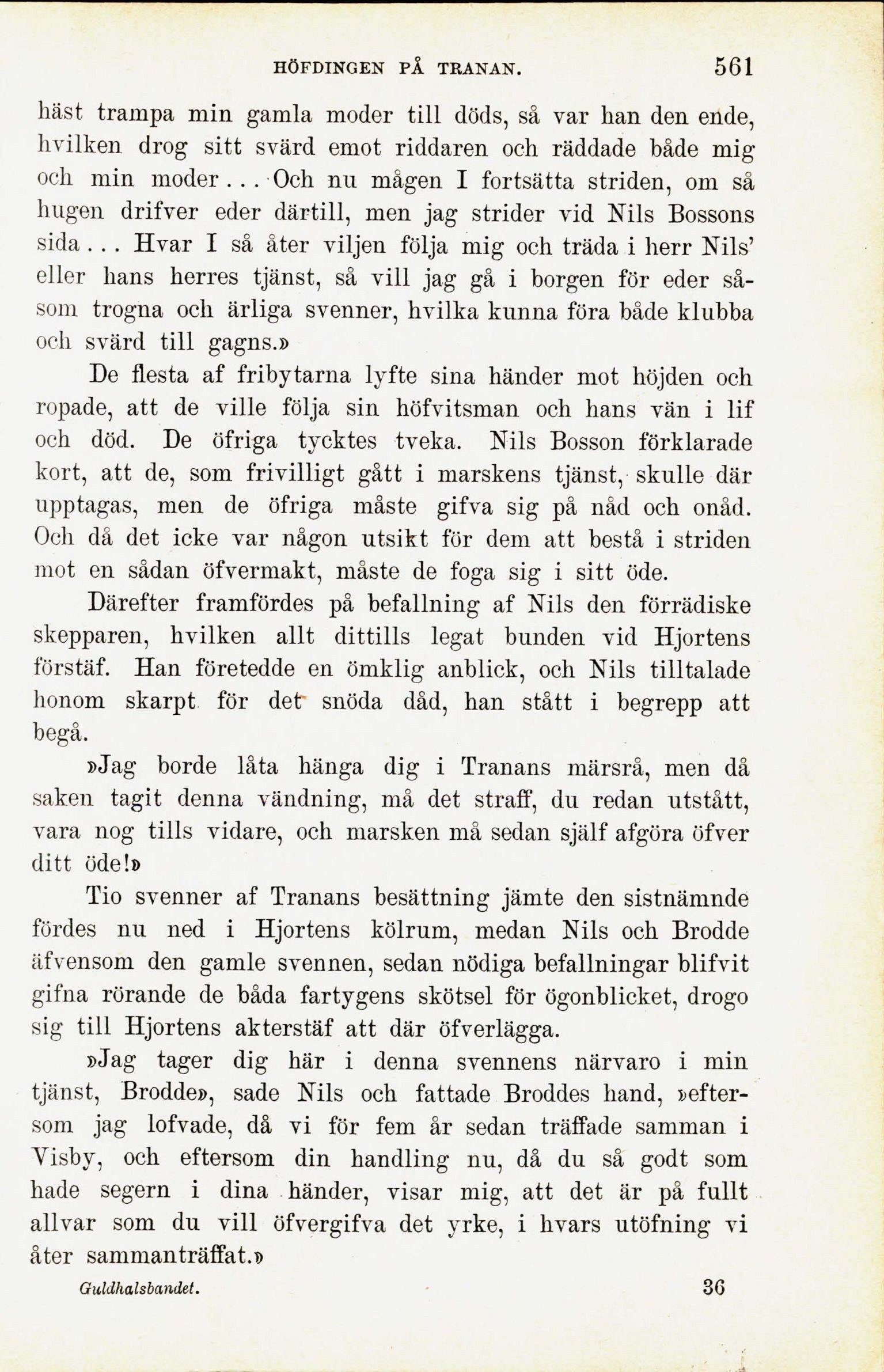 HÖFDINGEN PÅ TRANAN. 561

häst trampa min gamla moder till döds, så var han den ende, hvilken drog sitt svärd emot riddaren och räddade både mig och min moder... Och nu mågen I fortsätta striden, om så hugen drifver eder därtill, men jag strider vid Nils Bossons sida... Hvar I så åter viljen följa mig och träda i herr Nils' eller hans herres tjänst, så vill jag gå i borgen för eder såsom trogna och ärliga svenner, hvilka kunna föra både klubba och svärd till gagns.»

De flesta af fribytarna lyfte sina händer mot höjden och ropade, att de ville följa sin höfvitsman och hans vän i lif och död. De öfriga tycktes tveka. Nils Bosson förklarade kort, att de, som frivilligt gått i marskens tjänst, skulle där upptagas, men de öfriga måste gifva sig på nåd och onåd. Och då det icke var någon utsikt för dem att bestå i striden mot en sådan öfvermakt, måste de foga sig i sitt öde.

Därefter framfördes på befallning af Nils den förrädiske skepparen, hvilken allt dittills legat bunden vid Hjortens förstäf. Han företedde en ömklig anblick, och Nils tilltalade honom skarpt för det snöda dåd, han stått i begrepp att begå.

»Jag borde låta hänga dig i Tranans märsrå, men då saken tagit denna vändning, må det straff, du redan utstått, vara nog tills vidare, och marsken må sedan själf afgöra öfver ditt öde!»

Tio svenner af Tranans besättning jämte den sistnämnde fördes nu ned i Hjortens kölrum, medan Nils och Brodde äfvensom den gamle svennen, sedan nödiga befallningar blifvit gifna rörande de båda fartygens skötsel för ögonblicket, drogo sig till Hjortens akterstäf att där öfverlägga.

»Jag tager dig här i denna svennens närvaro i min tjänst, Brodde», sade Nils och fattade Broddes hand, »eftersom jag lofvade, då vi för fem år sedan träffade samman i Visby, och eftersom din handling nu, då du så godt som hade segern i dina händer, visar mig, att det är på fullt allvar som du vill öfvergifva det yrke, i hvars utöfning vi åter sammanträffat.»

Guldhalsbandet. 36